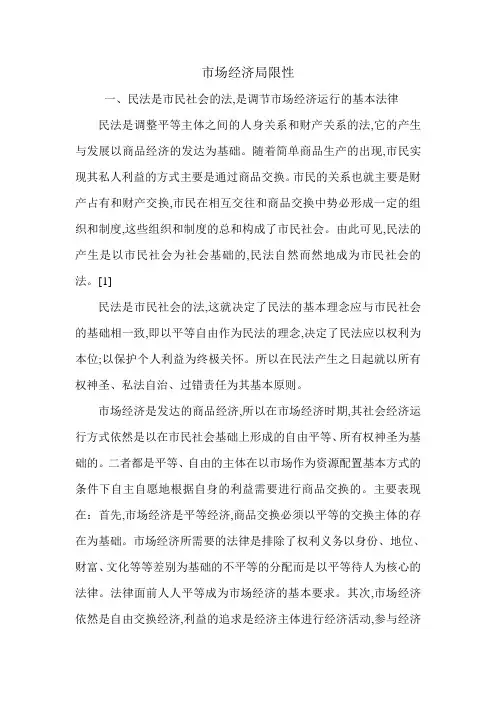 市场经济局限性

一、民法是市民社会的法,是调节市场经济运行的基本法律

民法是调整平等主体之间的人身关系和财产关系的法,它的产生与发展以商品经济的发达为基础。随着简单商品生产的出现,市民实现其私人利益的方式主要是通过商品交换。市民的关系也就主要是财产占有和财产交换,市民在相互交往和商品交换中势必形成一定的组织和制度,这些组织和制度的总和构成了市民社会。由此可见,民法的产生是以市民社会为社会基础的,民法自然而然地成为市民社会的法。[1]

民法是市民社会的法,这就决定了民法的基本理念应与市民社会的基础相一致,即以平等自由作为民法的理念,决定了民法应以权利为本位;以保护个人利益为终极关怀。所以在民法产生之日起就以所有权神圣、私法自治、过错责任为其基本原则。

市场经济是发达的商品经济,所以在市场经济时期,其社会经济运行方式依然是以在市民社会基础上形成的自由平等、所有权神圣为基础的。二者都是平等、自由的主体在以市场作为资源配置基本方式的条件下自主自愿地根据自身的利益需要进行商品交换的。主要表现在:首先,市场经济是平等经济,商品交换必须以平等的交换主体的存在为基础。市场经济所需要的法律是排除了权利义务以身份、地位、财富、文化等等差别为基础的不平等的分配而是以平等待人为核心的法律。法律面前人人平等成为市场经济的基本要求。其次,市场经济依然是自由交换经济,利益的追求是经济主体进行经济活动,参与经济